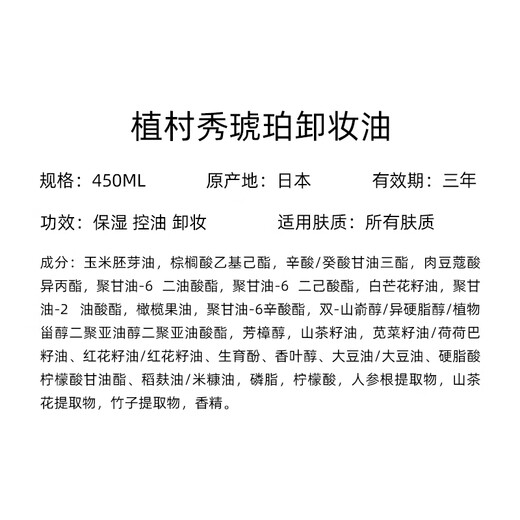 植村秀琥珀卸妆油

规格：450ML　　原产地：日本　　有效期：三年

功效：保湿 控油 卸妆　　适用肤质：所有肤质

成分：玉米胚芽油，棕榈酸乙基己酯，辛酸/癸酸甘油三酯，肉豆蔻酸异丙酯，聚甘油-6 二油酸酯，聚甘油-6 二己酸酯，白芒花籽油，聚甘油-2 油酸酯，橄榄果油，聚甘油-6辛酸酯，双-山嵛醇/异硬脂醇/植物甾醇二聚亚油醇二聚亚油酸酯，芳樟醇，山茶籽油，苋菜籽油/荷荷巴籽油、红花籽油/红花籽油、生育酚、香叶醇、大豆油/大豆油、硬脂酸柠檬酸甘油酯、稻麸油/米糠油，磷脂，柠檬酸，人参根提取物，山茶花提取物，竹子提取物，香精。